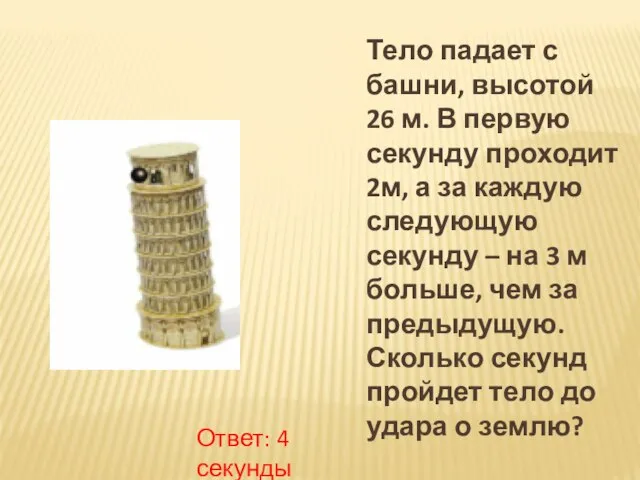 Тело падает с башни, высотой 26 м. В первую секунду проходит 2м, а за каждую следующую секунду – на 3 м больше, чем за предыдущую. Сколько секунд пройдет тело до удара о землю?

Ответ: 4 секунды